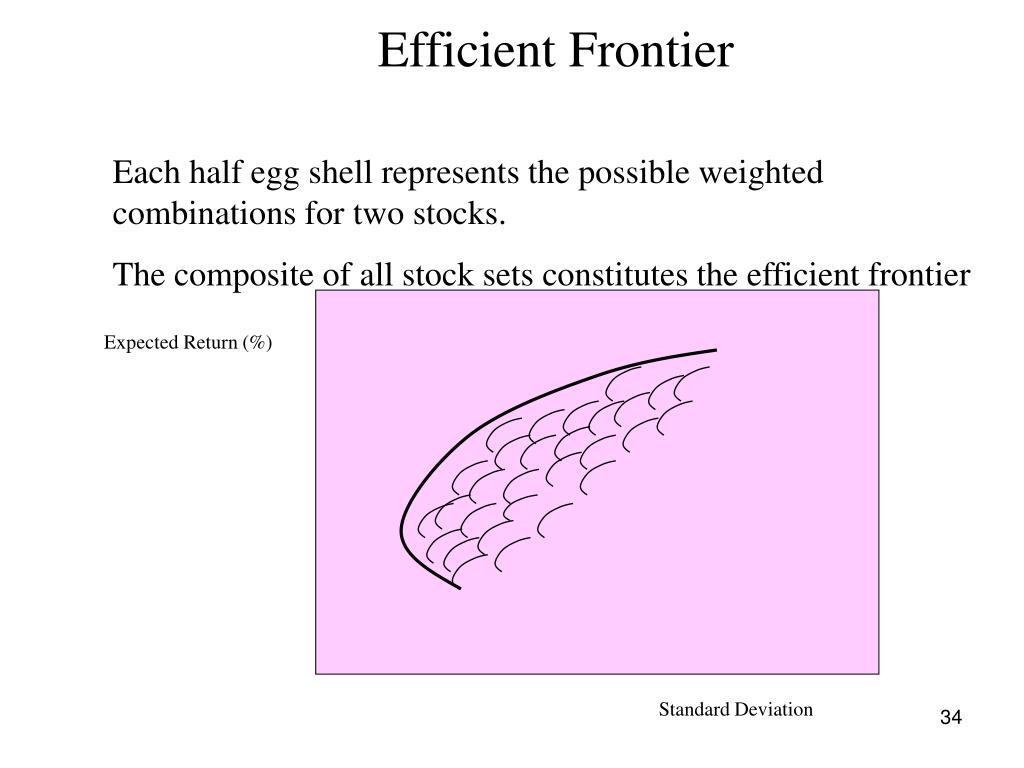 Efficient Frontier

Each half egg shell represents the possible weighted combinations for two stocks.

The composite of all stock sets constitutes the efficient frontier

Expected Return (%)

Standard Deviation

34